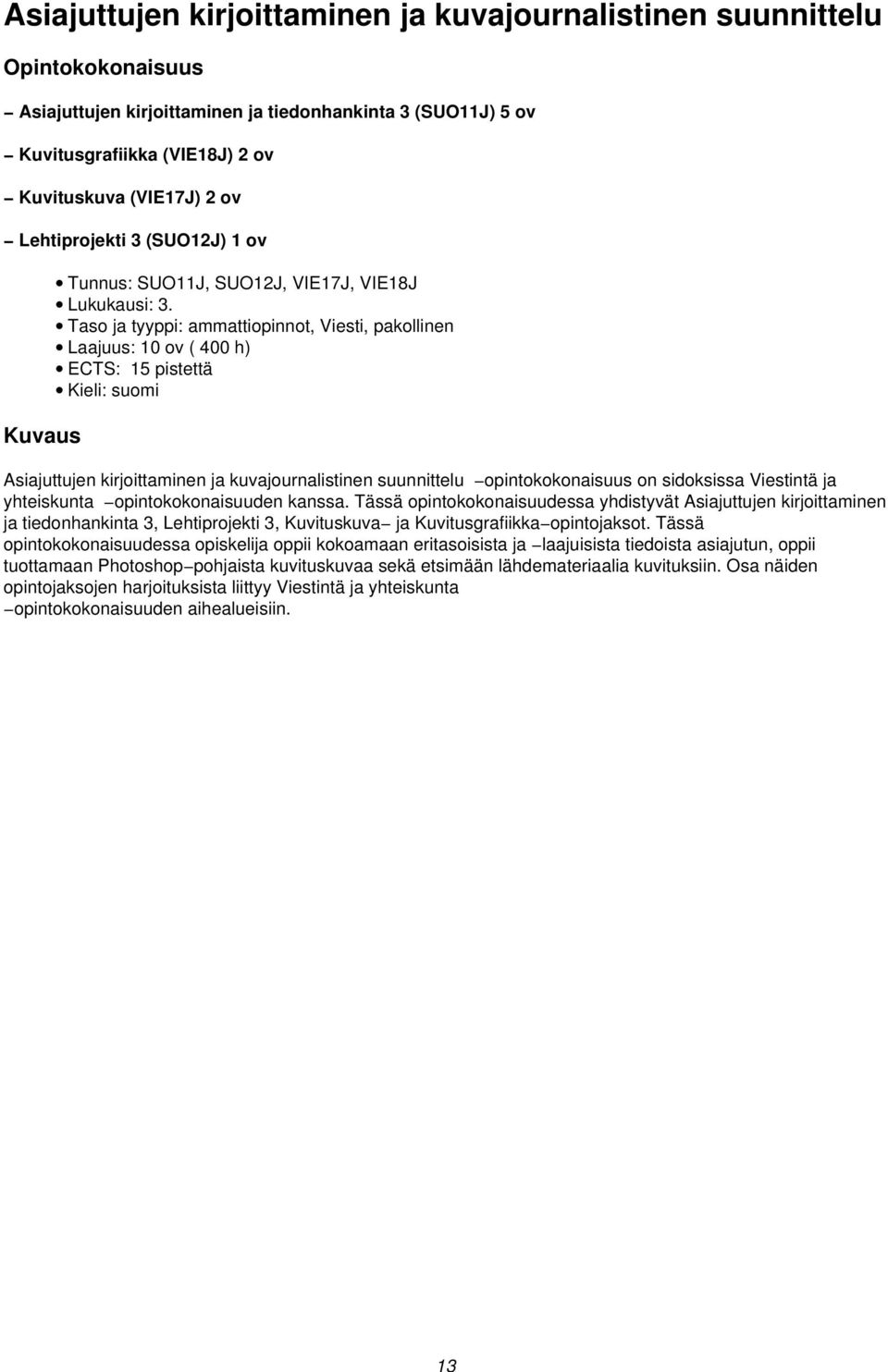 Asiajuttujen kirjoittaminen ja kuvajournalistinen suunnittelu

Opintokokonaisuus

– Asiajuttujen kirjoittaminen ja tiedonhankinta 3 (SUO11J) 5 ov

– Kuvitusgrafiikka (VIE18J) 2 ov

– Kuvituskuva (VIE17J) 2 ov

– Lehtiprojekti 3 (SUO12J) 1 ov

• Tunnus: SUO11J, SUO12J, VIE17J, VIE18J
• Lukukausi: 3.
• Taso ja tyyppi: ammattiopinnot, Viesti, pakollinen
• Laajuus: 10 ov ( 400 h)
• ECTS: 15 pistettä
• Kieli: suomi

Kuvaus

Asiajuttujen kirjoittaminen ja kuvajournalistinen suunnittelu –opintokokonaisuus on sidoksissa Viestintä ja yhteiskunta –opintokokonaisuuden kanssa. Tässä opintokokonaisuudessa yhdistyvät Asiajuttujen kirjoittaminen ja tiedonhankinta 3, Lehtiprojekti 3, Kuvituskuva– ja Kuvitusgrafiikka–opintojaksot. Tässä opintokokonaisuudessa opiskelija oppii kokoamaan eritasoisista ja –laajuisista tiedoista asiajutun, oppii tuottamaan Photoshop–pohjaista kuvituskuvaa sekä etsimään lähdemateriaalia kuvituksiin. Osa näiden opintojaksojen harjoituksista liittyy Viestintä ja yhteiskunta –opintokokonaisuuden aihealueisiin.

13